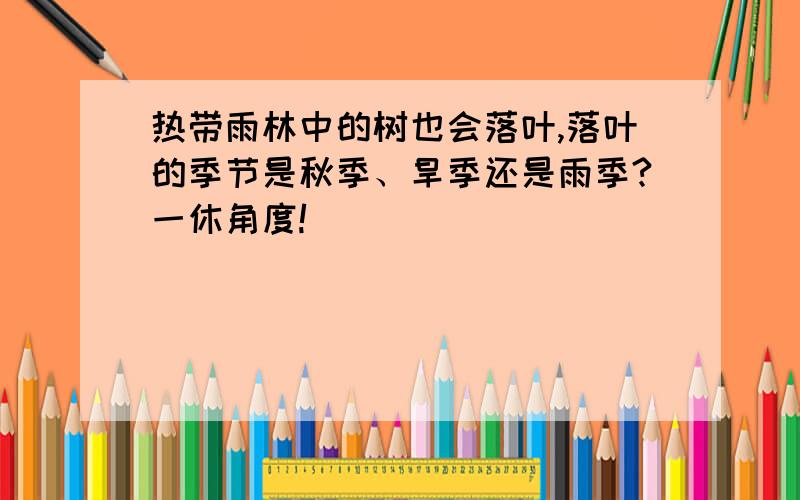 热带雨林中的树也会落叶,落叶的季节是秋季、旱季还是雨季?一休角度!